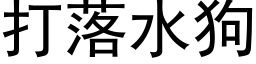 打落水狗